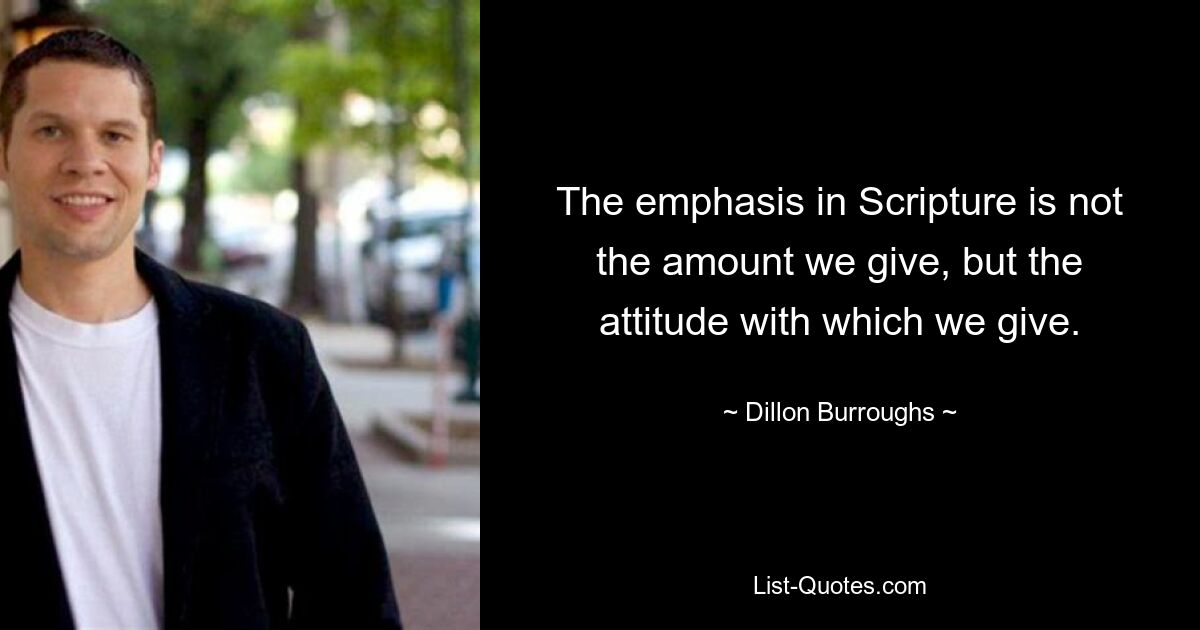 The emphasis in Scripture is not the amount we give, but the attitude with which we give.

~ Dillon Burroughs ~

List-Quotes.com